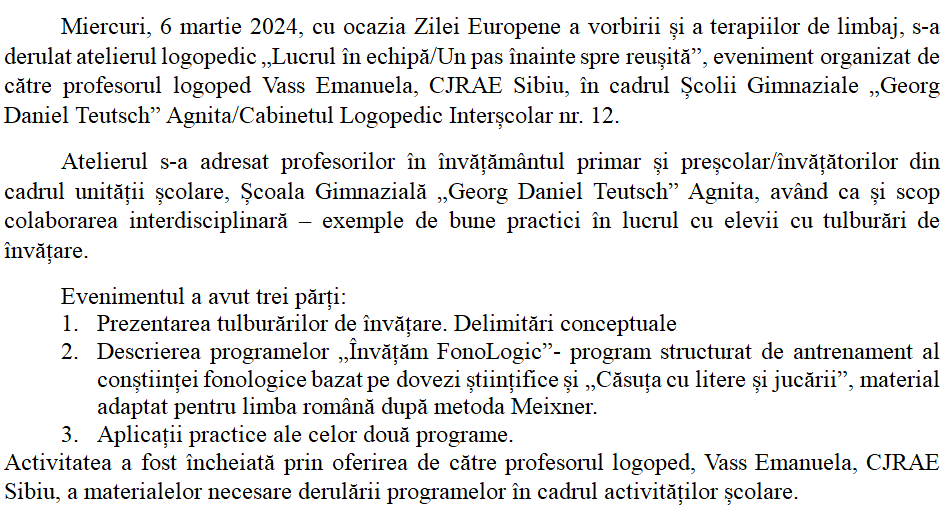 Miercuri, 6 martie 2024, cu ocazia Zilei Europene a vorbirii și a terapiilor de limbaj, s-a derulat atelierul logopedic „Lucrul în echipă/Un pas înainte spre reușită”, eveniment organizat de către profesorul logoped Vass Emanuela, CJRAE Sibiu, în cadrul Școlii Gimnaziale „Georg Daniel Teutsch” Agnita/Cabinetul Logopedic Interșcolar nr. 12.

Atelierul s-a adresat profesorilor în învățământul primar și preșcolar/învățătorilor din cadrul unității școlare, Școala Gimnazială „Georg Daniel Teutsch” Agnita, având ca și scop colaborarea interdisciplinară – exemple de bune practici în lucrul cu elevii cu tulburări de învățare.

Evenimentul a avut trei părți:
1. Prezentarea tulburărilor de învățare. Delimitări conceptuale
2. Descrierea programelor „Învățăm FonoLogic”- program structurat de antrenament al conștiinței fonologice bazat pe dovezi științifice și „Căsuța cu litere și jucării”, material adaptat pentru limba română după metoda Meixner.
3. Aplicații practice ale celor două programe.

Activitatea a fost încheiată prin oferirea de către profesorul logoped, Vass Emanuela, CJRAE Sibiu, a materialelor necesare derulării programelor în cadrul activităților școlare.